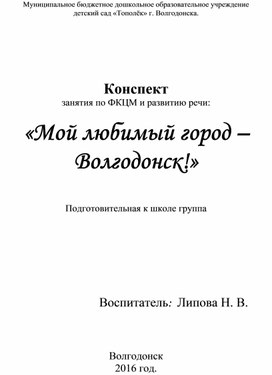 Муниципальное бюджетное дошкольное образовательное учреждение детский сад «Тополёк» г. Волгодонска.

Конспект
занятия по ФКЦМ и развитию речи:

«Мой любимый город – Волгодонск!»

Подготовительная к школе группа

Воспитатель: Липова Н. В.

Волгодонск
2016 год.